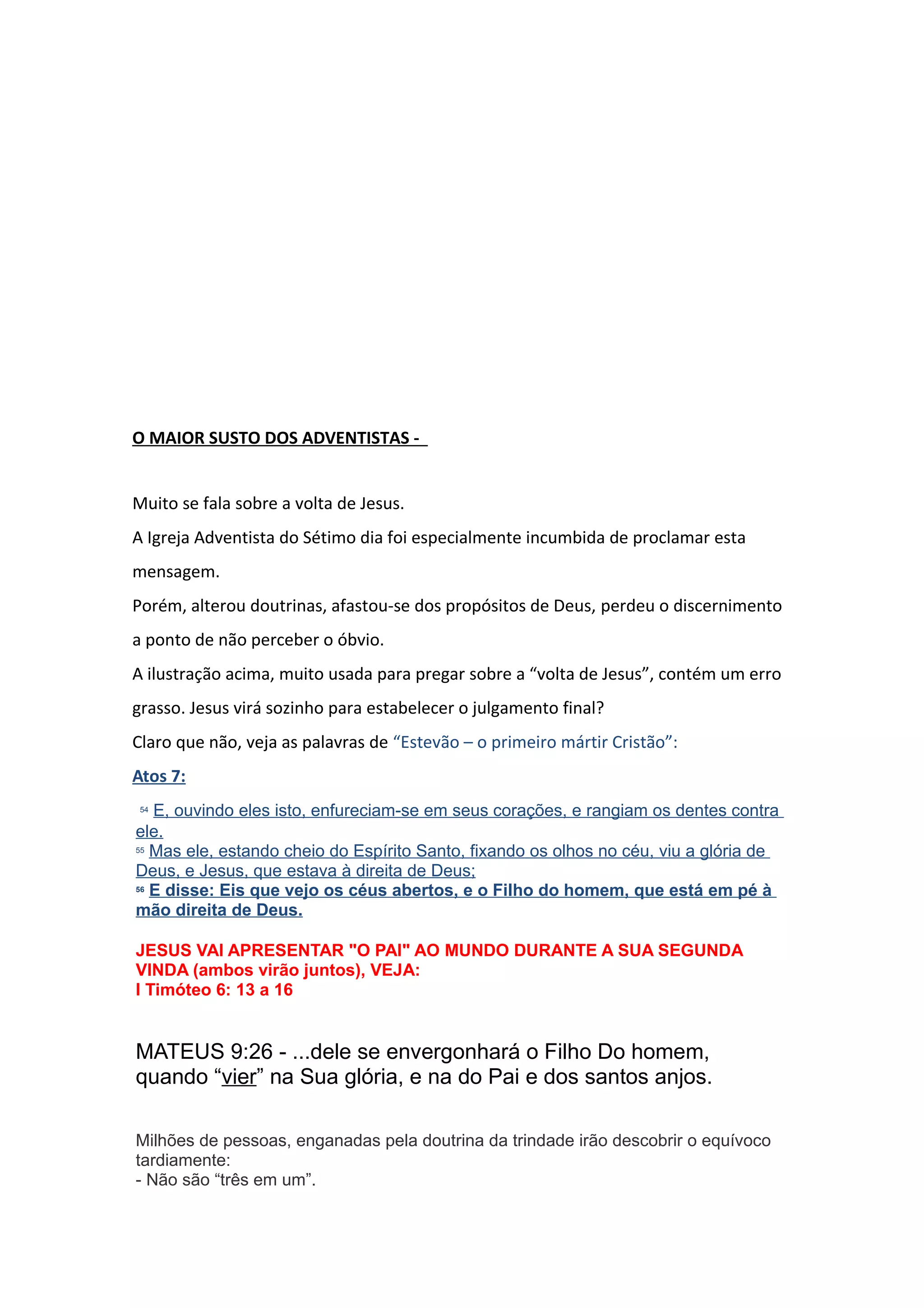 O MAIOR SUSTO DOS ADVENTISTAS -

Muito se fala sobre a volta de Jesus.

A Igreja Adventista do Sétimo dia foi especialmente incumbida de proclamar esta mensagem.

Porém, alterou doutrinas, afastou-se dos propósitos de Deus, perdeu o discernimento a ponto de não perceber o óbvio.

A ilustração acima, muito usada para pregar sobre a “volta de Jesus”, contém um erro grasso. Jesus virá sozinho para estabelecer o julgamento final?

Claro que não, veja as palavras de “Estevão – o primeiro mártir Cristão”:

Atos 7:

54 E, ouvindo eles isto, enfureciam-se em seus corações, e rangiam os dentes contra ele.
55 Mas ele, estando cheio do Espírito Santo, fixando os olhos no céu, viu a glória de Deus, e Jesus, que estava à direita de Deus;
56 E disse: Eis que vejo os céus abertos, e o Filho do homem, que está em pé à mão direita de Deus.

JESUS VAI APRESENTAR "O PAI" AO MUNDO DURANTE A SUA SEGUNDA VINDA (ambos virão juntos), VEJA:
I Timóteo 6: 13 a 16

MATEUS 9:26 - ...dele se envergonhará o Filho Do homem, quando “vier” na Sua glória, e na do Pai e dos santos anjos.

Milhões de pessoas, enganadas pela doutrina da trindade irão descobrir o equívoco tardiamente:
- Não são “três em um”.